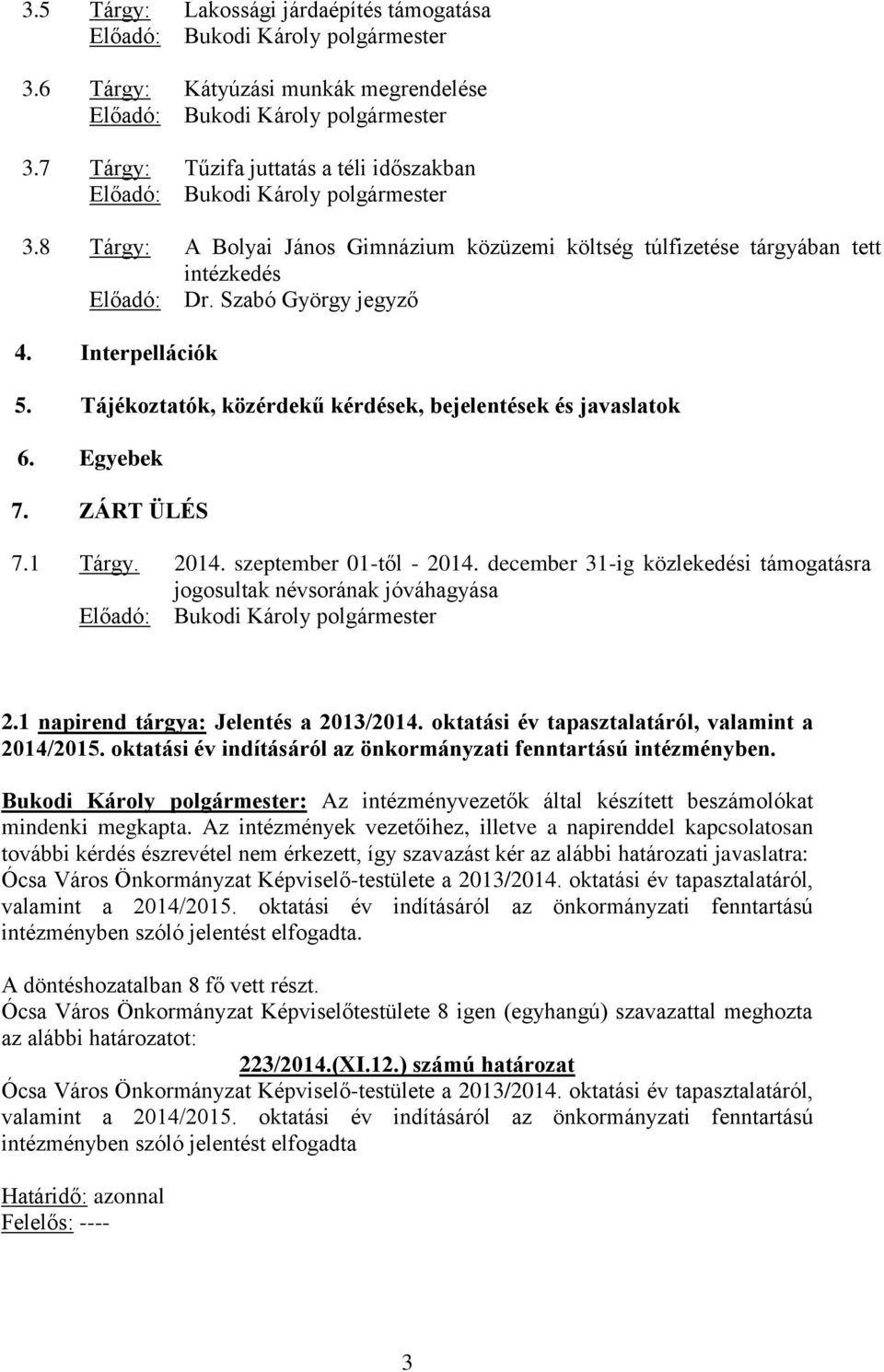 3.5 Tárgy: Lakossági járdaépítés támogatása
Előadó: Bukodi Károly polgármester

3.6 Tárgy: Kátyúzási munkák megrendelése
Előadó: Bukodi Károly polgármester

3.7 Tárgy: Tűzifa juttatás a téli időszakban
Előadó: Bukodi Károly polgármester

3.8 Tárgy: A Bolyai János Gimnázium közüzemi költség túlfizetése tárgyában tett intézkedés
Előadó: Dr. Szabó György jegyző

4. Interpellációk

5. Tájékoztatók, közérdekű kérdések, bejelentések és javaslatok

6. Egyebek

7. ZÁRT ÜLÉS

7.1 Tárgy. 2014. szeptember 01-től - 2014. december 31-ig közlekedési támogatásra jogosultak névsorának jóváhagyása
Előadó: Bukodi Károly polgármester

2.1 napirend tárgya: Jelentés a 2013/2014. oktatási év tapasztalatáról, valamint a 2014/2015. oktatási év indításáról az önkormányzati fenntartású intézményben.

Bukodi Károly polgármester: Az intézményvezetők által készített beszámolókat mindenki megkapta. Az intézmények vezetőihez, illetve a napirenddel kapcsolatosan további kérdés észrevétel nem érkezett, így szavazást kér az alábbi határozati javaslatra: Ócsa Város Önkormányzat Képviselő-testülete a 2013/2014. oktatási év tapasztalatáról, valamint a 2014/2015. oktatási év indításáról az önkormányzati fenntartású intézményben szóló jelentést elfogadta.

A döntéshozatalban 8 fő vett részt.
Ócsa Város Önkormányzat Képviselőtestülete 8 igen (egyhangú) szavazattal meghozta az alábbi határozatot:

223/2014.(XI.12.) számú határozat

Ócsa Város Önkormányzat Képviselő-testülete a 2013/2014. oktatási év tapasztalatáról, valamint a 2014/2015. oktatási év indításáról az önkormányzati fenntartású intézményben szóló jelentést elfogadta

Határidő: azonnal
Felelős: ----

3